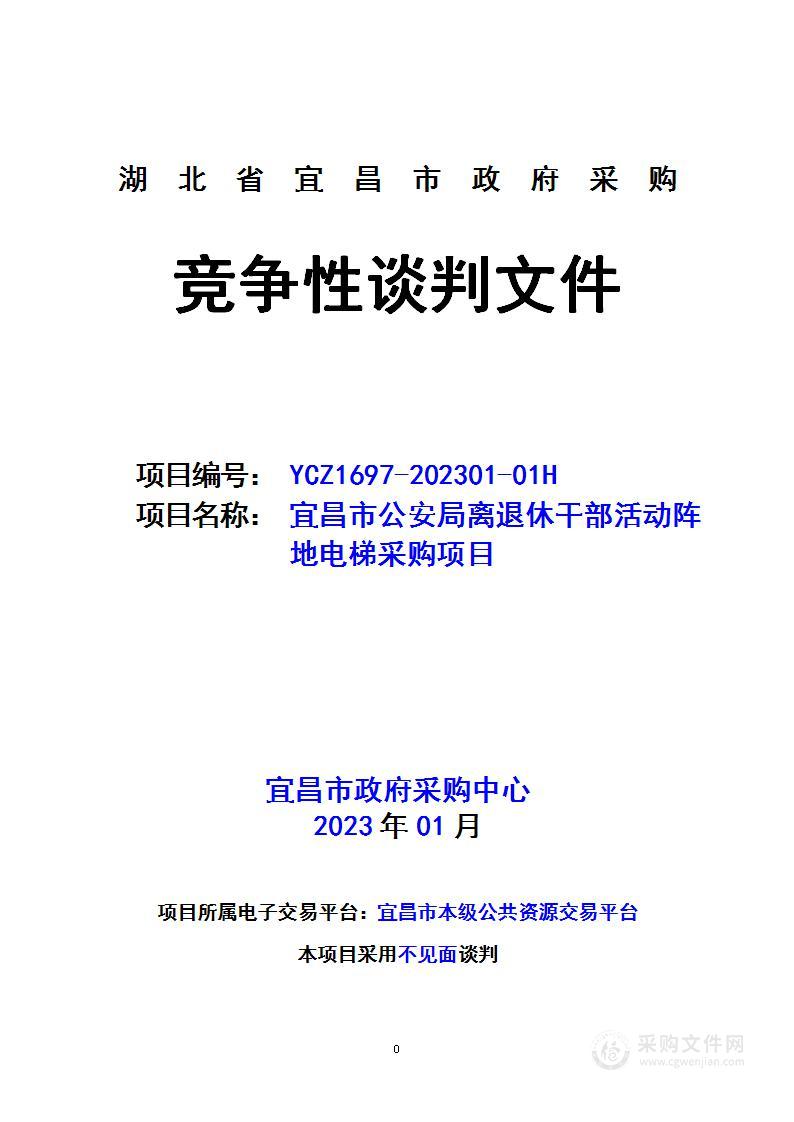 湖北省宜昌市政府采购

竞争性谈判文件

项目编号： YCZ1697-202301-01H
项目名称： 宜昌市公安局离退休干部活动阵地电梯采购项目

宜昌市政府采购中心
2023年01月

项目所属电子交易平台：宜昌市本级公共资源交易平台

本项目采用不见面谈判

0

采购文件网
www.cgwenjian.com